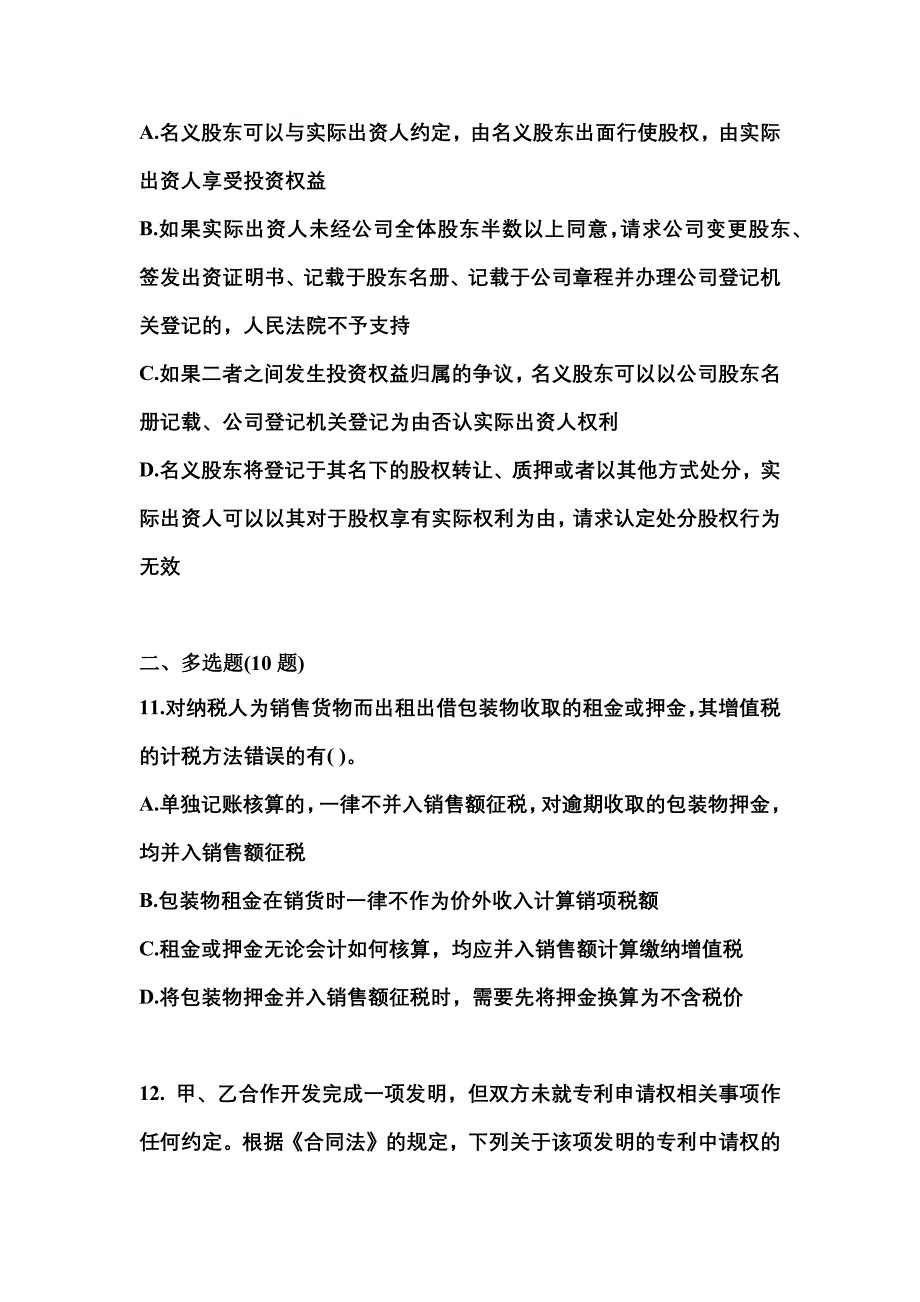 A.名义股东可以与实际出资人约定，由名义股东出面行使股权，由实际出资人享受投资权益

B.如果实际出资人未经公司全体股东半数以上同意，请求公司变更股东、签发出资证明书、记载于股东名册、记载于公司章程并办理公司登记机关登记的，人民法院不予支持

C.如果二者之间发生投资权益归属的争议，名义股东可以以公司股东名册记载、公司登记机关登记为由否认实际出资人权利

D.名义股东将登记于其名下的股权转让、质押或者以其他方式处分，实际出资人可以以其对于股权享有实际权利为由，请求认定处分股权行为无效

二、多选题(10 题)

11.对纳税人为销售货物而出租出借包装物收取的租金或押金，其增值税的计税方法错误的有( )。

A.单独记账核算的，一律不并入销售额征税，对逾期收取的包装物押金，均并入销售额征税

B.包装物租金在销货时一律不作为价外收入计算销项税额

C.租金或押金无论会计如何核算，均应并入销售额计算缴纳增值税

D.将包装物押金并入销售额征税时，需要先将押金换算为不含税价

12. 甲、乙合作开发完成一项发明，但双方未就专利申请权相关事项作任何约定。根据《合同法》的规定，下列关于该项发明的专利中请权的